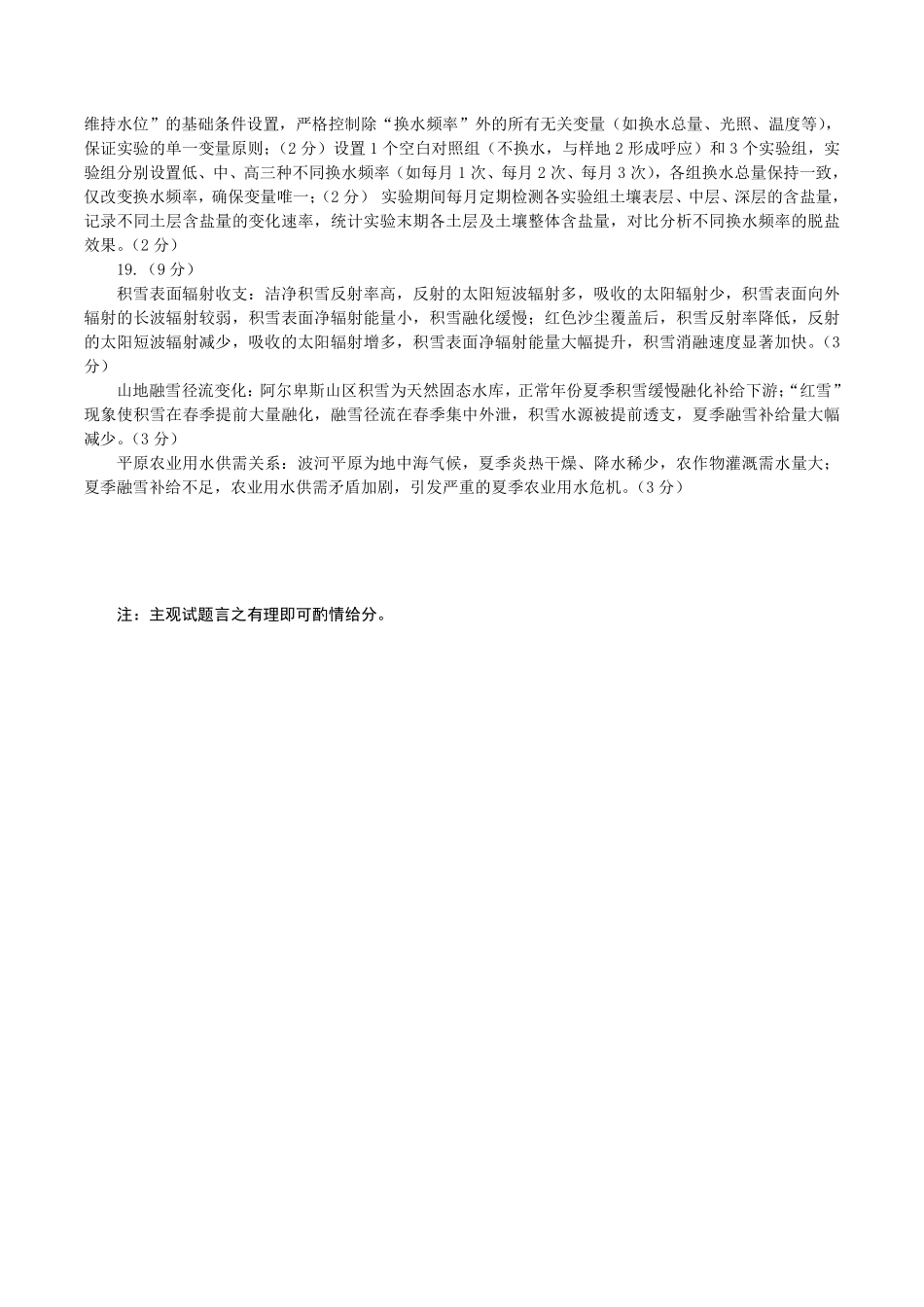 维持水位”的基础条件设置，严格控制除“换水频率”外的所有无关变量（如换水总量、光照、温度等），保证实验的单一变量原则；（2分）设置1个空白对照组（不换水，与样地2形成呼应）和3个实验组，实验组分别设置低、中、高三种不同换水频率（如每月1次、每月2次、每月3次），各组换水总量保持一致，仅改变换水频率，确保变量唯一；（2分） 实验期间每月定期检测各实验组土壤表层、中层、深层的含盐量，记录不同土层含盐量的变化速率，统计实验末期各土层及土壤整体含盐量，对比分析不同换水频率的脱盐效果。（2分）

19.（9分）

积雪表面辐射收支：洁净积雪反射率高，反射的太阳短波辐射多，吸收的太阳辐射少，积雪表面向外辐射的长波辐射较弱，积雪表面净辐射能量小，积雪融化缓慢；红色沙尘覆盖后，积雪反射率降低，反射的太阳短波辐射减少，吸收的太阳辐射增多，积雪表面净辐射能量大幅提升，积雪消融速度显著加快。（3分）

山地融雪径流变化：阿尔卑斯山区积雪为天然固态水库，正常年份夏季积雪缓慢融化补给下游；“红雪”现象使积雪在春季提前大量融化，融雪径流在春季集中外泄，积雪水源被提前透支，夏季融雪补给量大幅减少。（3分）

平原农业用水供需关系：波河平原为地中海气候，夏季炎热干燥、降水稀少，农作物灌溉需水量大；夏季融雪补给不足，农业用水供需矛盾加剧，引发严重的夏季农业用水危机。（3分）

注：主观试题言之有理即可酌情给分。